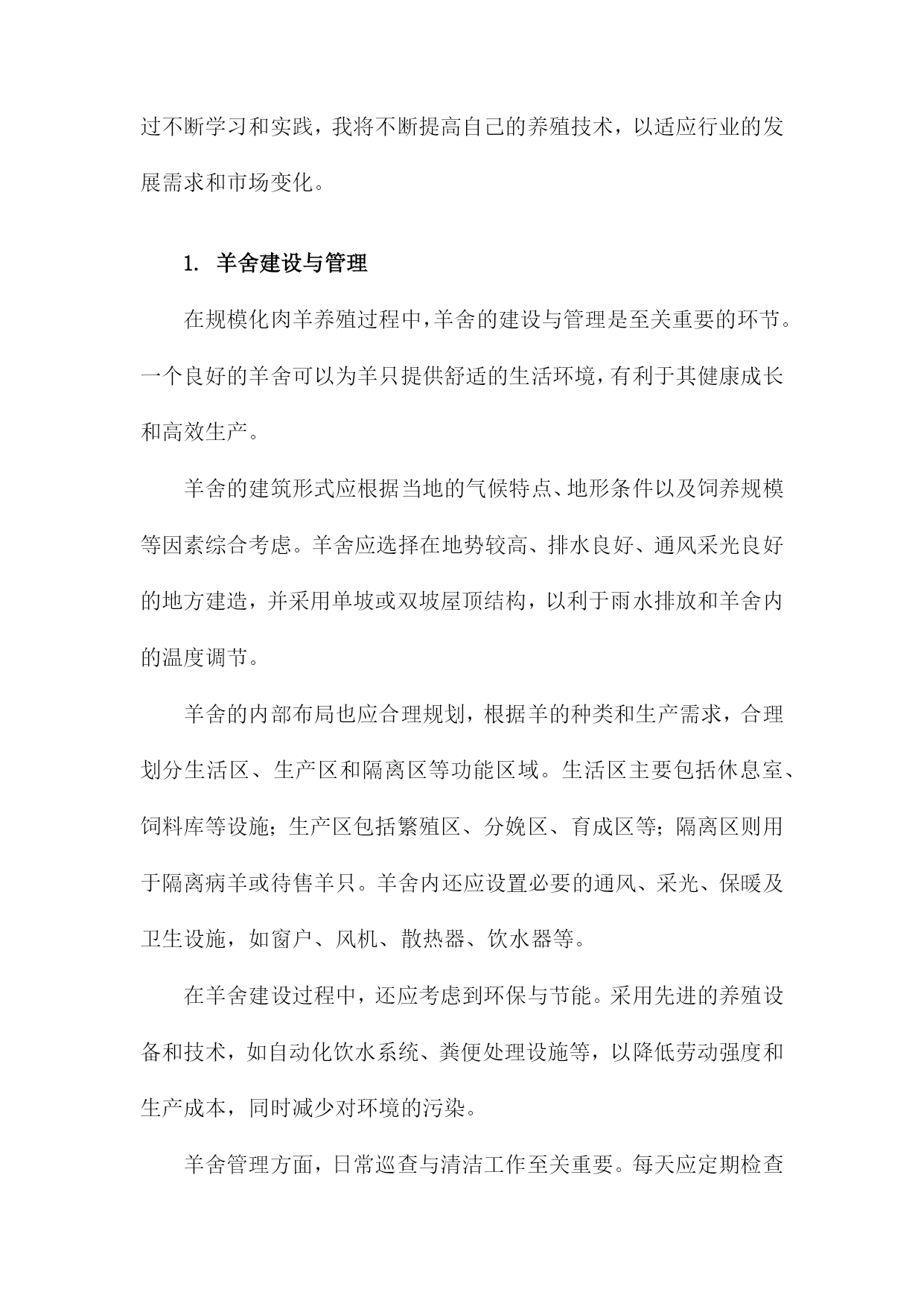 过不断学习和实践，我将不断提高自己的养殖技术，以适应行业的发展需求和市场变化。

1. 羊舍建设与管理

在规模化肉羊养殖过程中，羊舍的建设与管理是至关重要的环节。一个良好的羊舍可以为羊只提供舒适的生活环境，有利于其健康成长和高效生产。

羊舍的建筑形式应根据当地的气候特点、地形条件以及饲养规模等因素综合考虑。羊舍应选择在地势较高、排水良好、通风采光良好的地方建造，并采用单坡或双坡屋顶结构，以利于雨水排放和羊舍内的温度调节。

羊舍的内部布局也应合理规划，根据羊的种类和生产需求，合理划分生活区、生产区和隔离区等功能区域。生活区主要包括休息室、饲料库等设施；生产区包括繁殖区、分娩区、育成区等；隔离区则用于隔离病羊或待售羊只。羊舍内还应设置必要的通风、采光、保暖及卫生设施，如窗户、风机、散热器、饮水器等。

在羊舍建设过程中，还应考虑到环保与节能。采用先进的养殖设备和技术，如自动化饮水系统、粪便处理设施等，以降低劳动强度和生产成本，同时减少对环境的污染。

羊舍管理方面，日常巡查与清洁工作至关重要。每天应定期检查